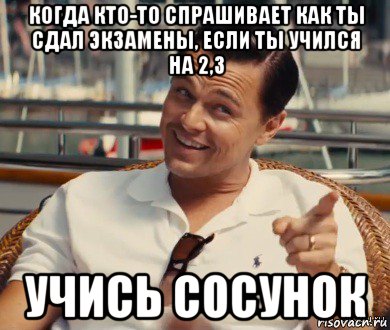 КОГДА КТО-ТО СПРАШИВАЕТ КАК ТЫ СДАЛ ЭКЗАМЕНЫ, ЕСЛИ ТЫ УЧИЛСЯ НА 2,3

УЧИСЬ СОСУНОК

risovach.ru